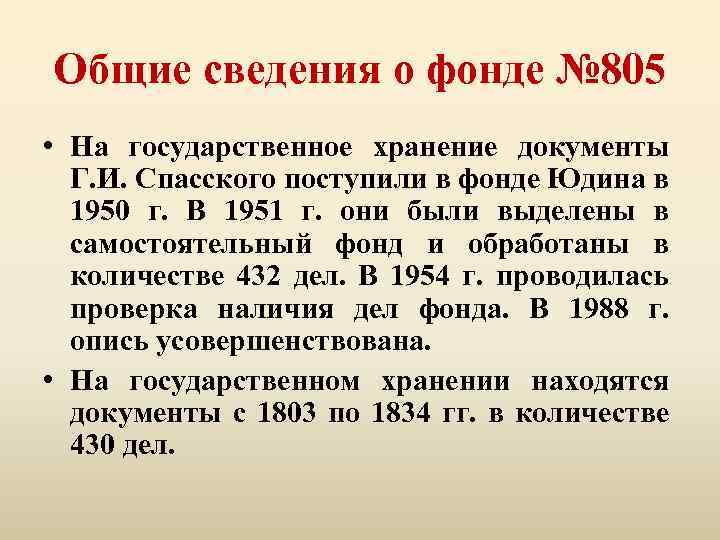 Общие сведения о фонде №805

• На государственное хранение документы Г.И. Спасского поступили в фонде Юдина в 1950 г. В 1951 г. они были выделены в самостоятельный фонд и обработаны в количестве 432 дел. В 1954 г. проводилась проверка наличия дел фонда. В 1988 г. опись усовершенствована.

• На государственном хранении находятся документы с 1803 по 1834 гг. в количестве 430 дел.